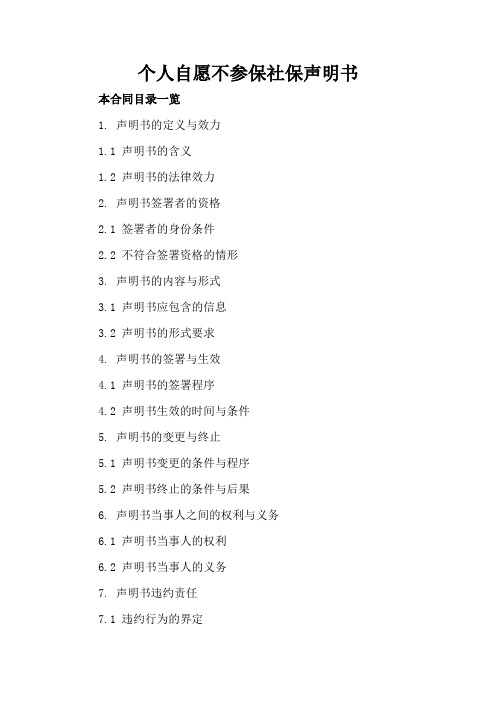 个人自愿不参保社保声明书

本合同目录一览

1. 声明书的定义与效力

1.1 声明书的含义

1.2 声明书的法律效力

2. 声明书签署者的资格

2.1 签署者的身份条件

2.2 不符合签署资格的情形

3. 声明书的内容与形式

3.1 声明书应包含的信息

3.2 声明书的形式要求

4. 声明书的签署与生效

4.1 声明书的签署程序

4.2 声明书生效的时间与条件

5. 声明书的变更与终止

5.1 声明书变更的条件与程序

5.2 声明书终止的条件与后果

6. 声明书当事人之间的权利与义务

6.1 声明书当事人的权利

6.2 声明书当事人的义务

7. 声明书违约责任

7.1 违约行为的界定